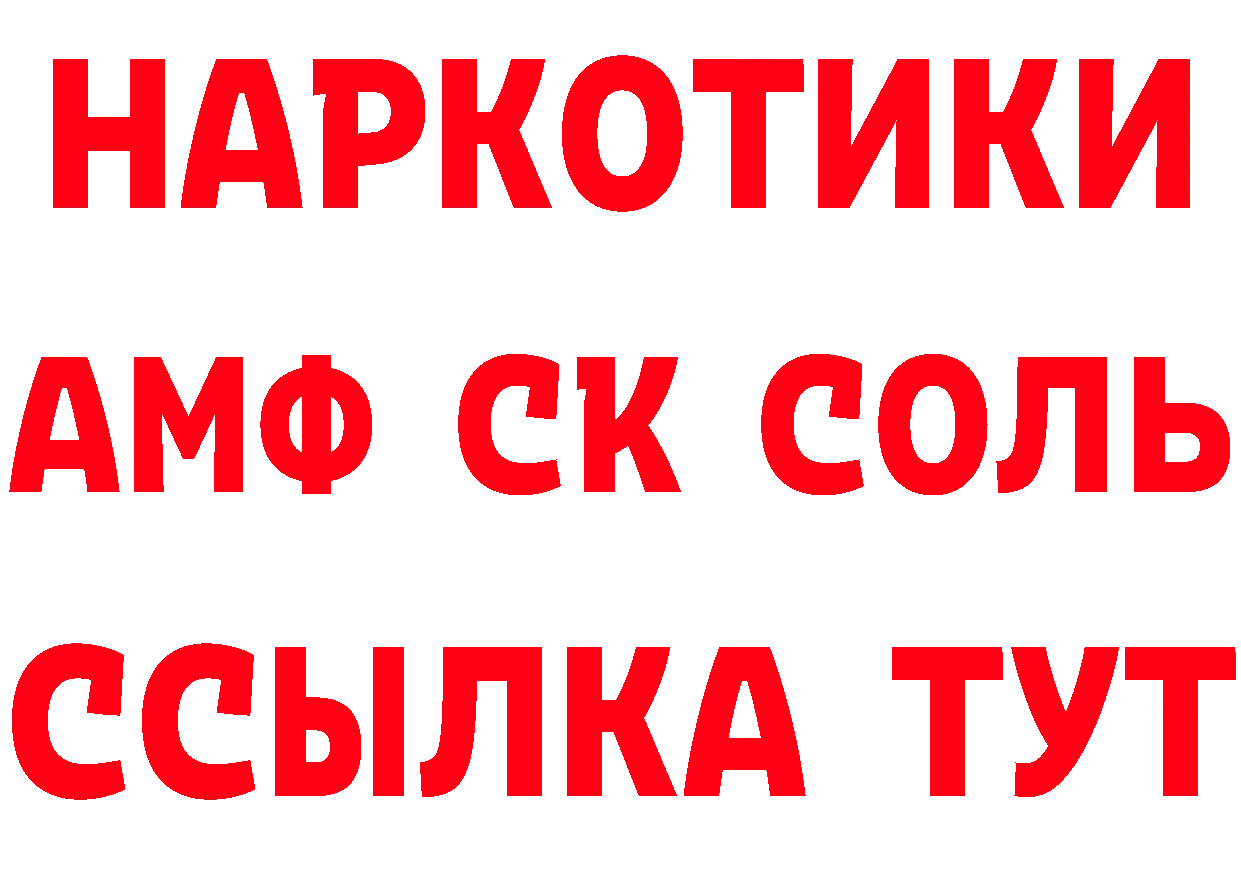 НАРКОТИКИ

АМФ СК СОЛЬ

ССЫЛКА ТУТ